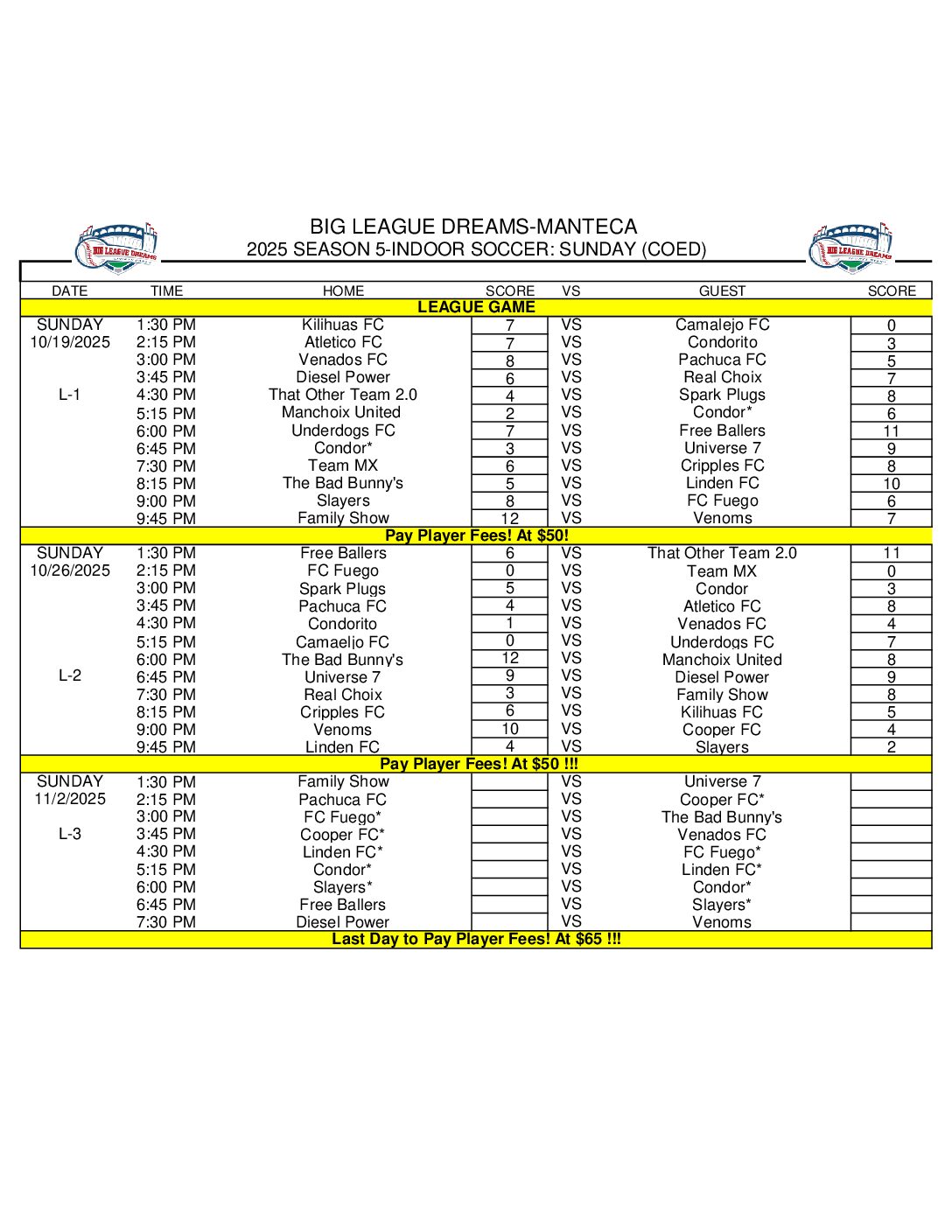 BIG LEAGUE DREAMS

BIG LEAGUE DREAMS-MANTECA
2025 SEASON 5-INDOOR SOCCER: SUNDAY (COED)

BIG LEAGUE DREAMS

| DATE | TIME | HOME | SCORE | VS | GUEST | SCORE |
|---|---|---|---|---|---|---|
| LEAGUE GAME | | | | | | |
| SUNDAY | 1:30 PM | Kilihuas FC | 7 | VS | Camalejo FC | 0 |
| 10/19/2025 | 2:15 PM | Atletico FC | 7 | VS | Condorito | 3 |
| | 3:00 PM | Venados FC | 8 | VS | Pachuca FC | 5 |
| | 3:45 PM | Diesel Power | 6 | VS | Real Choix | 7 |
| L-1 | 4:30 PM | That Other Team 2.0 | 4 | VS | Spark Plugs | 8 |
| | 5:15 PM | Manchoix United | 2 | VS | Condor* | 6 |
| | 6:00 PM | Underdogs FC | 7 | VS | Free Ballers | 11 |
| | 6:45 PM | Condor* | 3 | VS | Universe 7 | 9 |
| | 7:30 PM | Team MX | 6 | VS | Cripples FC | 8 |
| | 8:15 PM | The Bad Bunny's | 5 | VS | Linden FC | 10 |
| | 9:00 PM | Slayers | 8 | VS | FC Fuego | 6 |
| | 9:45 PM | Family Show | 12 | VS | Venoms | 7 |
| Pay Player Fees! At $50! | | | | | | |
| SUNDAY | 1:30 PM | Free Ballers | 6 | VS | That Other Team 2.0 | 11 |
| 10/26/2025 | 2:15 PM | FC Fuego | 0 | VS | Team MX | 0 |
| | 3:00 PM | Spark Plugs | 5 | VS | Condor | 3 |
| | 3:45 PM | Pachuca FC | 4 | VS | Atletico FC | 8 |
| | 4:30 PM | Condorito | 1 | VS | Venados FC | 4 |
| | 5:15 PM | Camaeljo FC | 0 | VS | Underdogs FC | 7 |
| | 6:00 PM | The Bad Bunny's | 12 | VS | Manchoix United | 8 |
| L-2 | 6:45 PM | Universe 7 | 9 | VS | Diesel Power | 9 |
| | 7:30 PM | Real Choix | 3 | VS | Family Show | 8 |
| | 8:15 PM | Cripples FC | 6 | VS | Kilihuas FC | 5 |
| | 9:00 PM | Venoms | 10 | VS | Cooper FC | 4 |
| | 9:45 PM | Linden FC | 4 | VS | Slayers | 2 |
| Pay Player Fees! At $50 !!! | | | | | | |
| SUNDAY | 1:30 PM | Family Show | | VS | Universe 7 | |
| 11/2/2025 | 2:15 PM | Pachuca FC | | VS | Cooper FC* | |
| | 3:00 PM | FC Fuego* | | VS | The Bad Bunny's | |
| L-3 | 3:45 PM | Cooper FC* | | VS | Venados FC | |
| | 4:30 PM | Linden FC* | | VS | FC Fuego* | |
| | 5:15 PM | Condor* | | VS | Linden FC* | |
| | 6:00 PM | Slayers* | | VS | Condor* | |
| | 6:45 PM | Free Ballers | | VS | Slayers* | |
| | 7:30 PM | Diesel Power | | VS | Venoms | |
| Last Day to Pay Player Fees! At $65 !!! | | | | | | |